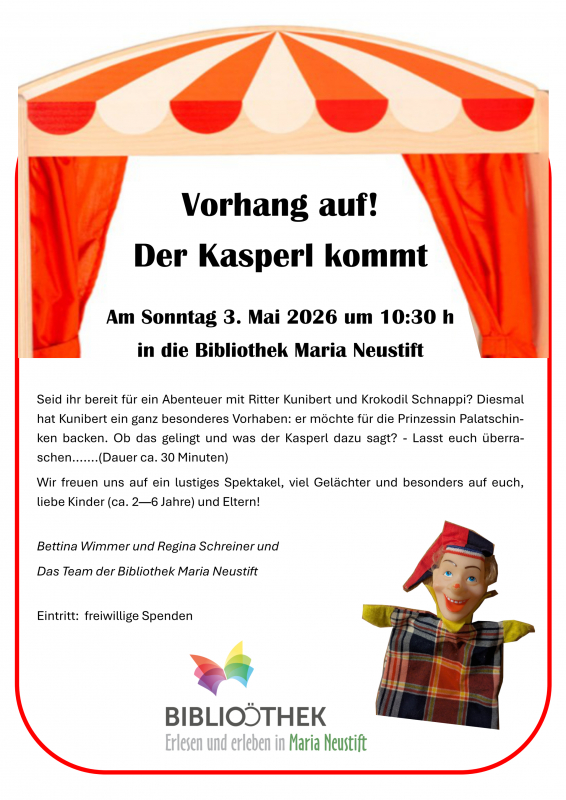 Vorhang auf!
Der Kasperl kommt

Am Sonntag 3. Mai 2026 um 10:30 h
in die Bibliothek Maria Neustift

Seid ihr bereit für ein Abenteuer mit Ritter Kunibert und Krokodil Schnappi? Diesmal hat Kunibert ein ganz besonderes Vorhaben: er möchte für die Prinzessin Palatschinken backen. Ob das gelingt und was der Kasperl dazu sagt? - Lasst euch überraschen.......(Dauer ca. 30 Minuten)

Wir freuen uns auf ein lustiges Spektakel, viel Gelächter und besonders auf euch, liebe Kinder (ca. 2—6 Jahre) und Eltern!

Bettina Wimmer und Regina Schreiner und

Das Team der Bibliothek Maria Neustift

Eintritt: freiwillige Spenden

BIBLIOTHEK
Erlesen und erleben in Maria Neustift